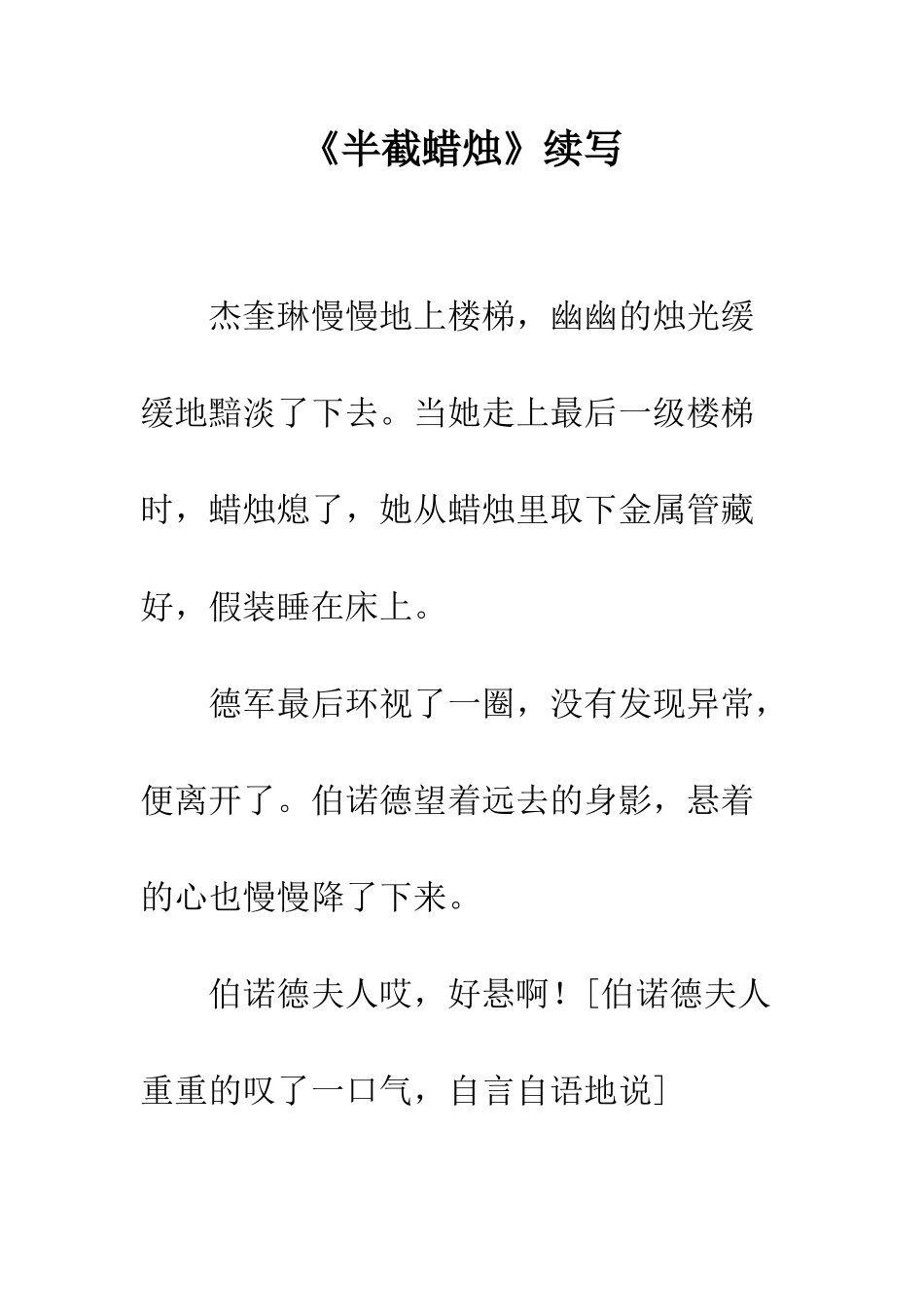 《半截蜡烛》续写

杰奎琳慢慢地上楼梯，幽幽的烛光缓缓地黯淡了下去。当她走上最后一级楼梯时，蜡烛熄了，她从蜡烛里取下金属管藏好，假装睡在床上。

德军最后环视了一圈，没有发现异常，便离开了。伯诺德望着远去的身影，悬着的心也慢慢降了下来。

伯诺德夫人哎，好悬啊！[伯诺德夫人重重的叹了一口气，自言自语地说]